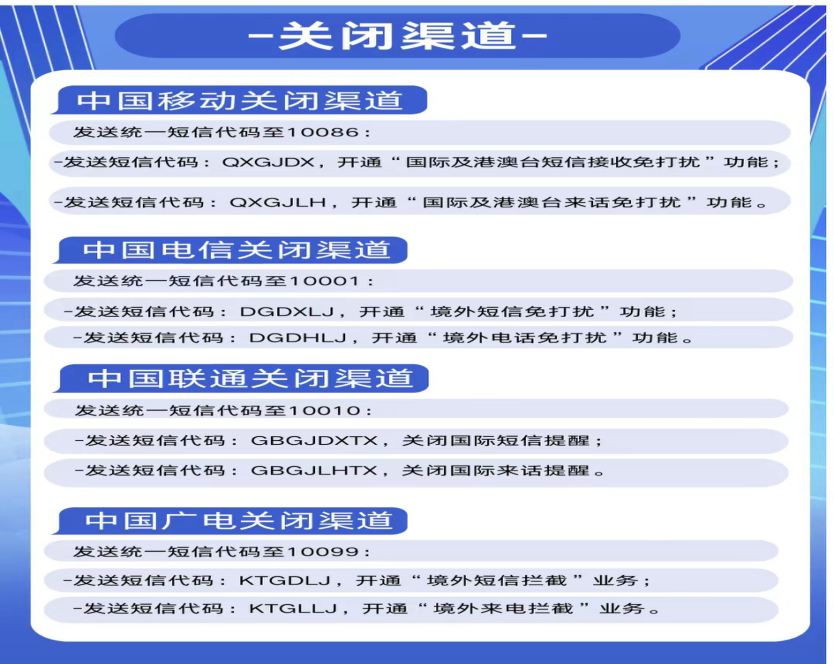 -关闭渠道-

中国移动关闭渠道

发送统一短信代码至10086：

-发送短信代码：QXGJDX，开通“国际及港澳台短信接收免打扰”功能；

-发送短信代码：QXGJLH，开通“国际及港澳台来话免打扰”功能。

中国电信关闭渠道

发送统一短信代码至10001：

-发送短信代码：DGDXLJ，开通“境外短信免打扰”功能；

-发送短信代码：DGDHLJ，开通“境外电话免打扰”功能。

中国联通关闭渠道

发送统一短信代码至10010：

-发送短信代码：GBGJDXTX，关闭国际短信提醒；

-发送短信代码：GBGJLHTX，关闭国际来话提醒。

中国广电关闭渠道

发送统一短信代码至10099：

-发送短信代码：KTGDLJ，开通“境外短信拦截”业务；

-发送短信代码：KTGLLJ，开通“境外来电拦截”业务。